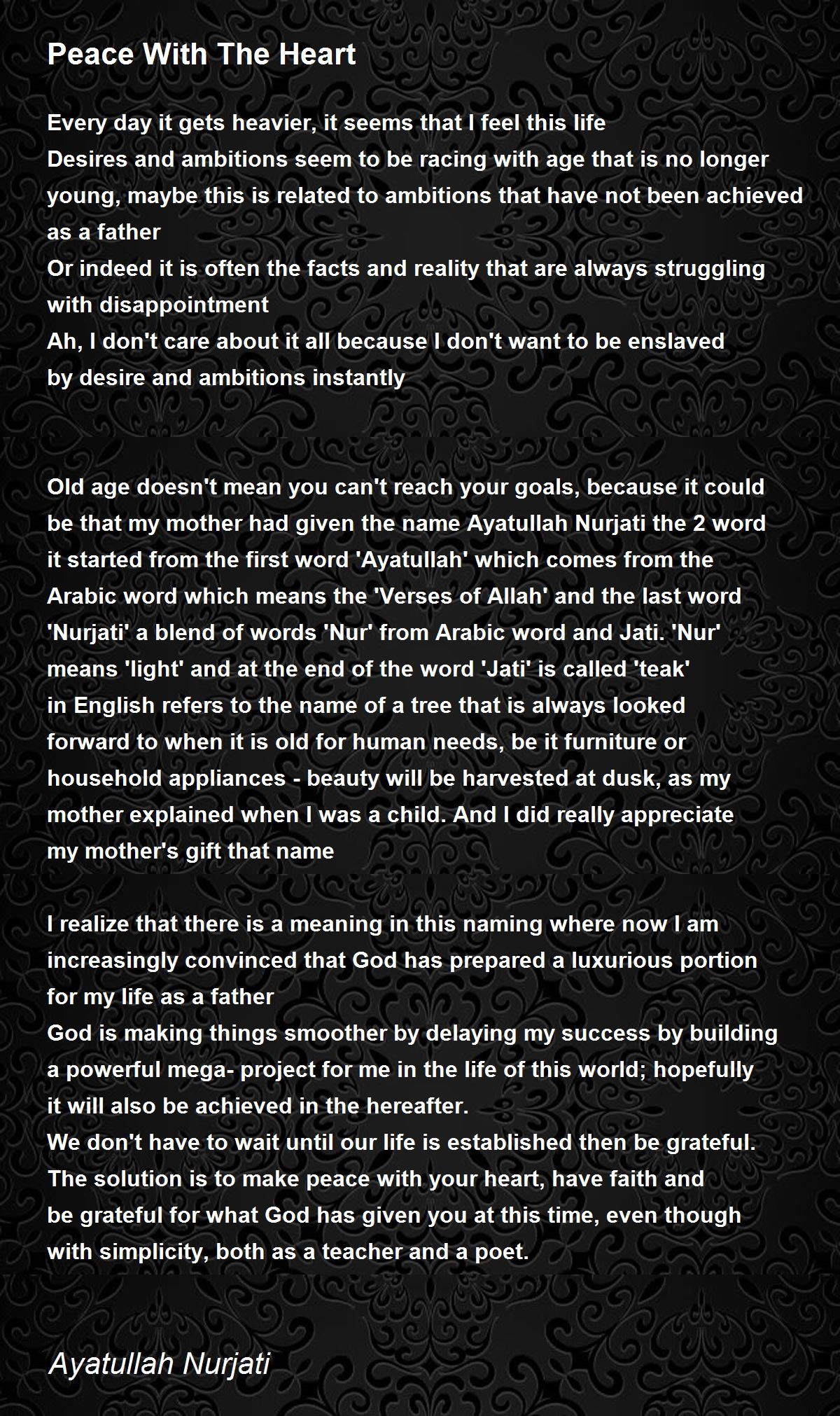 Peace With The Heart

Every day it gets heavier, it seems that I feel this life
Desires and ambitions seem to be racing with age that is no longer young, maybe this is related to ambitions that have not been achieved as a father
Or indeed it is often the facts and reality that are always struggling with disappointment
Ah, I don't care about it all because I don't want to be enslaved by desire and ambitions instantly

Old age doesn't mean you can't reach your goals, because it could be that my mother had given the name Ayatullah Nurjati the 2 word it started from the first word 'Ayatullah' which comes from the Arabic word which means the 'Verses of Allah' and the last word 'Nurjati' a blend of words 'Nur' from Arabic word and Jati. 'Nur' means 'light' and at the end of the word 'Jati' is called 'teak' in English refers to the name of a tree that is always looked forward to when it is old for human needs, be it furniture or household appliances - beauty will be harvested at dusk, as my mother explained when I was a child. And I did really appreciate my mother's gift that name

I realize that there is a meaning in this naming where now I am increasingly convinced that God has prepared a luxurious portion for my life as a father
God is making things smoother by delaying my success by building a powerful mega- project for me in the life of this world; hopefully it will also be achieved in the hereafter.
We don't have to wait until our life is established then be grateful.
The solution is to make peace with your heart, have faith and be grateful for what God has given you at this time, even though with simplicity, both as a teacher and a poet.

Ayatullah Nurjati